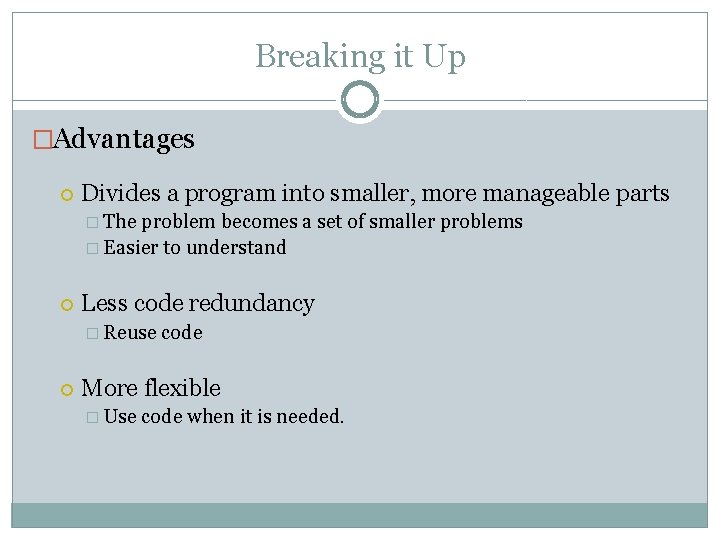 Breaking it Up

Advantages

Divides a program into smaller, more manageable parts
The problem becomes a set of smaller problems
Easier to understand

Less code redundancy
Reuse code

More flexible
Use code when it is needed.